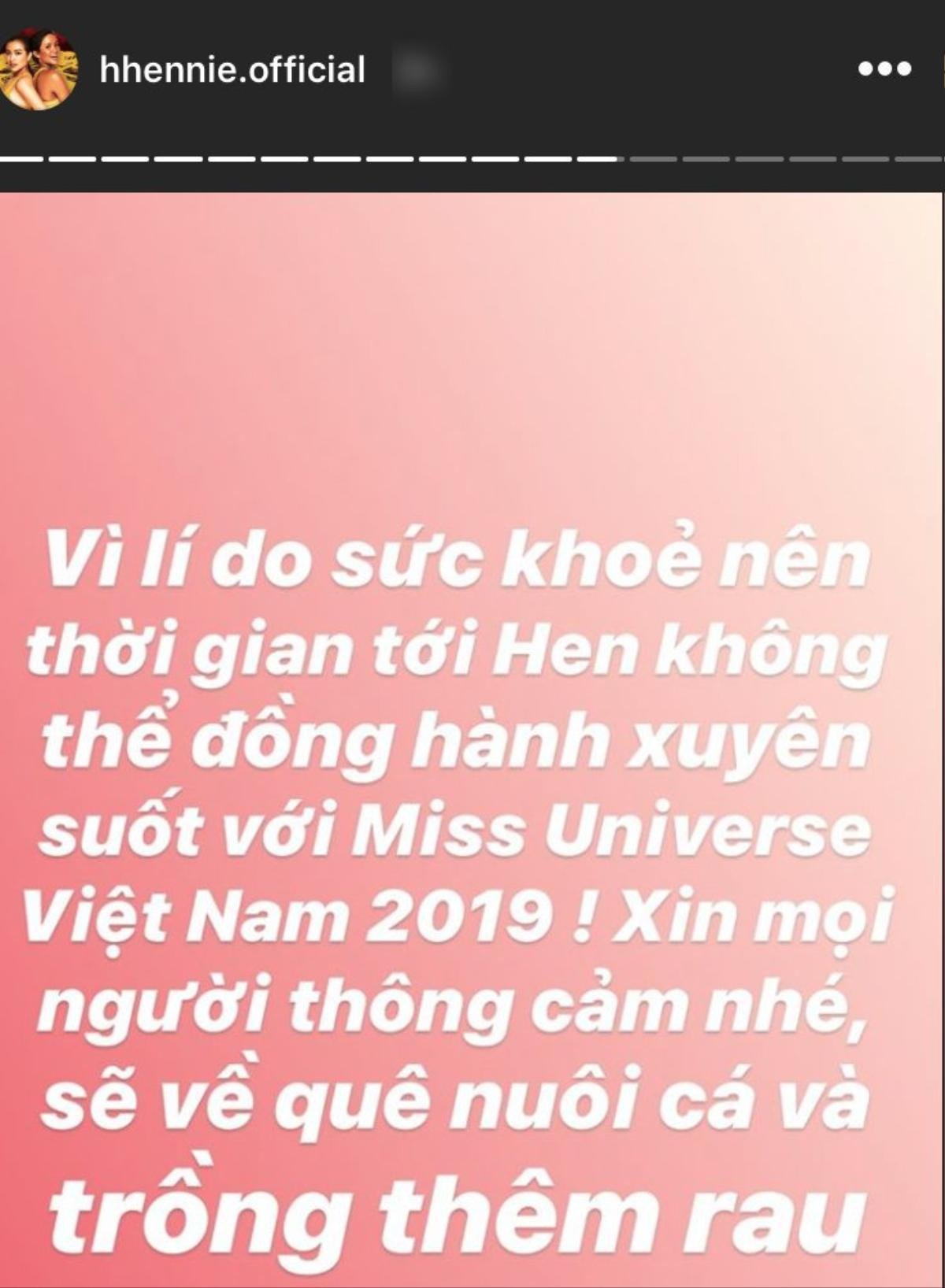 hhennie.official

Vì lí do sức khoẻ nên thời gian tới Hen không thể đồng hành xuyên suốt với Miss Universe Việt Nam 2019 ! Xin mọi người thông cảm nhé, sẽ về quê nuôi cá và trồng thêm rau